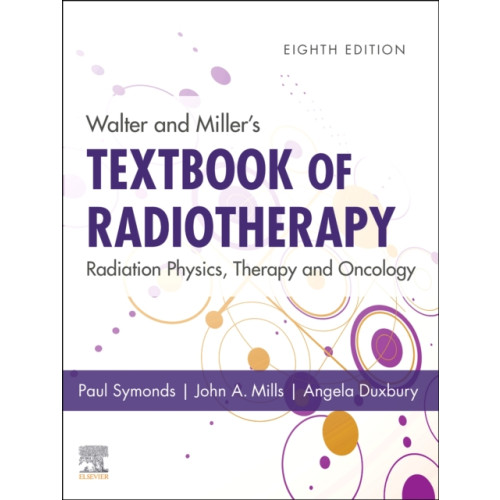 EIGHTH EDITION

Walter and Miller's
TEXTBOOK OF RADIOTHERAPY
Radiation Physics, Therapy and Oncology

Paul Symonds | John A. Mills | Angela Duxbury

ELSEVIER